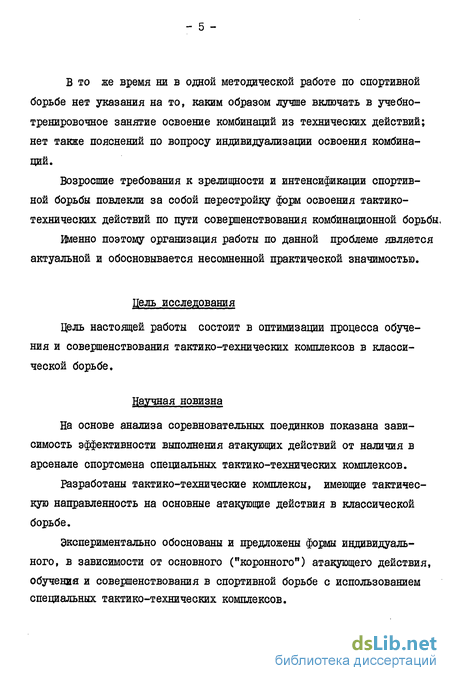 - 5 -

В то же время ни в одной методической работе по спортивной борьбе нет указания на то, каким образом лучше включать в учебно-тренировочное занятие освоение комбинаций из технических действий; нет также пояснений по вопросу индивидуализации освоения комбинаций.

Возросшие требования к зрелищности и интенсификации спортивной борьбы повлекли за собой перестройку форм освоения тактико-технических действий по пути совершенствования комбинационной борьбы.

Именно поэтому организация работы по данной проблеме является актуальной и обосновывается несомненной практической значимостью.

Цель исследования

Цель настоящей работы состоит в оптимизации процесса обучения и совершенствования тактико-технических комплексов в классической борьбе.

Научная новизна

На основе анализа соревновательных поединков показана зависимость эффективности выполнения атакующих действий от наличия в арсенале спортсмена специальных тактико-технических комплексов.

Разработаны тактико-технические комплексы, имеющие тактическую направленность на основные атакующие действия в классической борьбе.

Экспериментально обоснованы и предложены формы индивидуального, в зависимости от основного ("коронного") атакующего действия, обучения и совершенствования в спортивной борьбе с использованием специальных тактико-технических комплексов.

dsLib.net
библиотека диссертаций